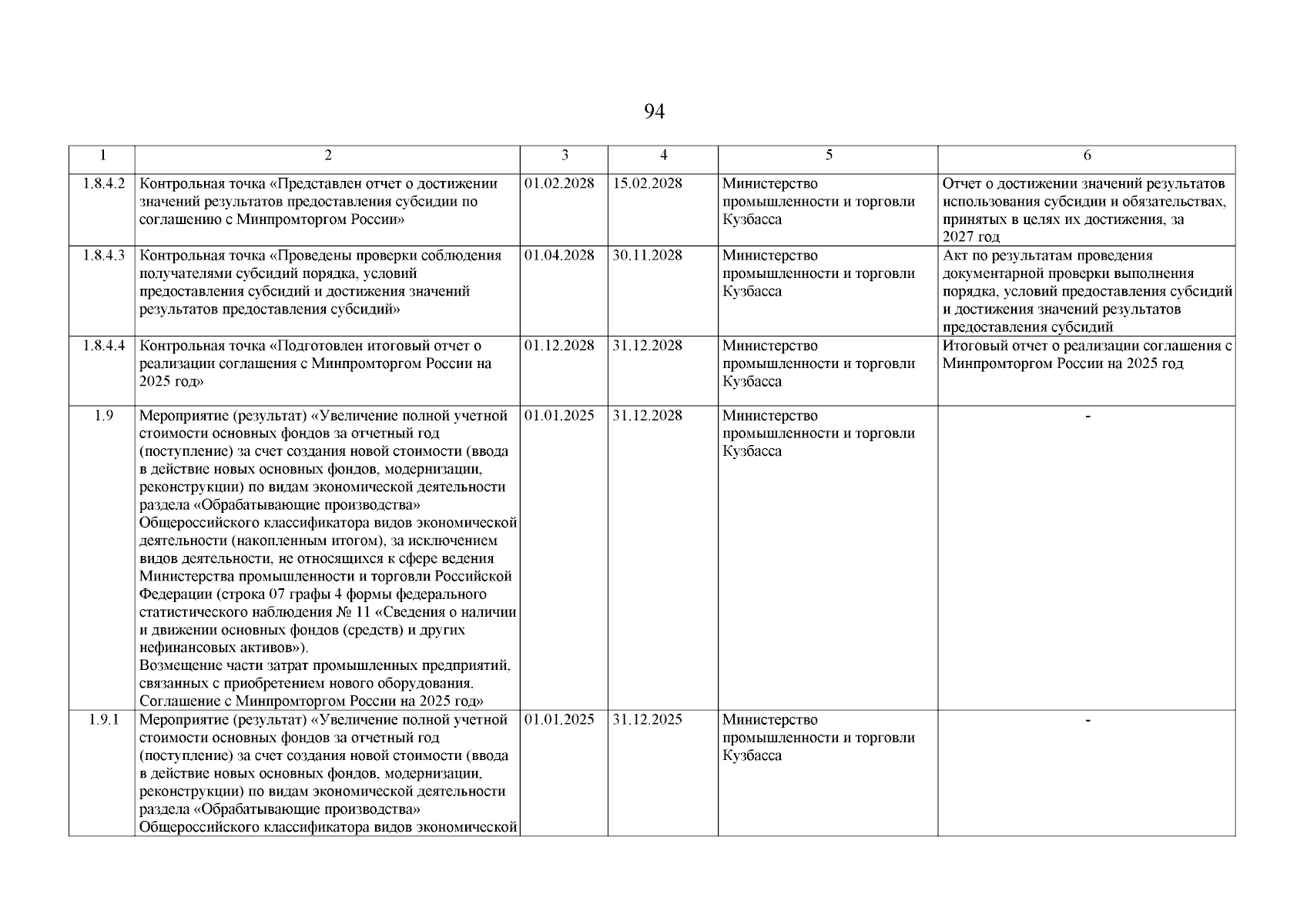 94

| 1 | 2 | 3 | 4 | 5 | 6 |
|---|---|---|---|---|---|
| 1.8.4.2 | Контрольная точка «Представлен отчет о достижении значений результатов предоставления субсидии по соглашению с Минпромторгом России» | 01.02.2028 | 15.02.2028 | Министерство промышленности и торговли Кузбасса | Отчет о достижении значений результатов использования субсидии и обязательствах, принятых в целях их достижения, за 2027 год |
| 1.8.4.3 | Контрольная точка «Проведены проверки соблюдения получателями субсидий порядка, условий предоставления субсидий и достижения значений результатов предоставления субсидий» | 01.04.2028 | 30.11.2028 | Министерство промышленности и торговли Кузбасса | Акт по результатам проведения документарной проверки выполнения порядка, условий предоставления субсидий и достижения значений результатов предоставления субсидий |
| 1.8.4.4 | Контрольная точка «Подготовлен итоговый отчет о реализации соглашения с Минпромторгом России на 2025 год» | 01.12.2028 | 31.12.2028 | Министерство промышленности и торговли Кузбасса | Итоговый отчет о реализации соглашения с Минпромторгом России на 2025 год |
| 1.9 | Мероприятие (результат) «Увеличение полной учетной стоимости основных фондов за отчетный год (поступление) за счет создания новой стоимости (ввода в действие новых основных фондов, модернизации, реконструкции) по видам экономической деятельности раздела «Обрабатывающие производства» Общероссийского классификатора видов экономической деятельности (накопленным итогом), за исключением видов деятельности, не относящихся к сфере ведения Министерства промышленности и торговли Российской Федерации (строка 07 графы 4 формы федерального статистического наблюдения № 11 «Сведения о наличии и движении основных фондов (средств) и других нефинансовых активов»). Возмещение части затрат промышленных предприятий, связанных с приобретением нового оборудования. Соглашение с Минпромторгом России на 2025 год» | 01.01.2025 | 31.12.2028 | Министерство промышленности и торговли Кузбасса | - |
| 1.9.1 | Мероприятие (результат) «Увеличение полной учетной стоимости основных фондов за отчетный год (поступление) за счет создания новой стоимости (ввода в действие новых основных фондов, модернизации, реконструкции) по видам экономической деятельности раздела «Обрабатывающие производства» Общероссийского классификатора видов экономической | 01.01.2025 | 31.12.2025 | Министерство промышленности и торговли Кузбасса | - |